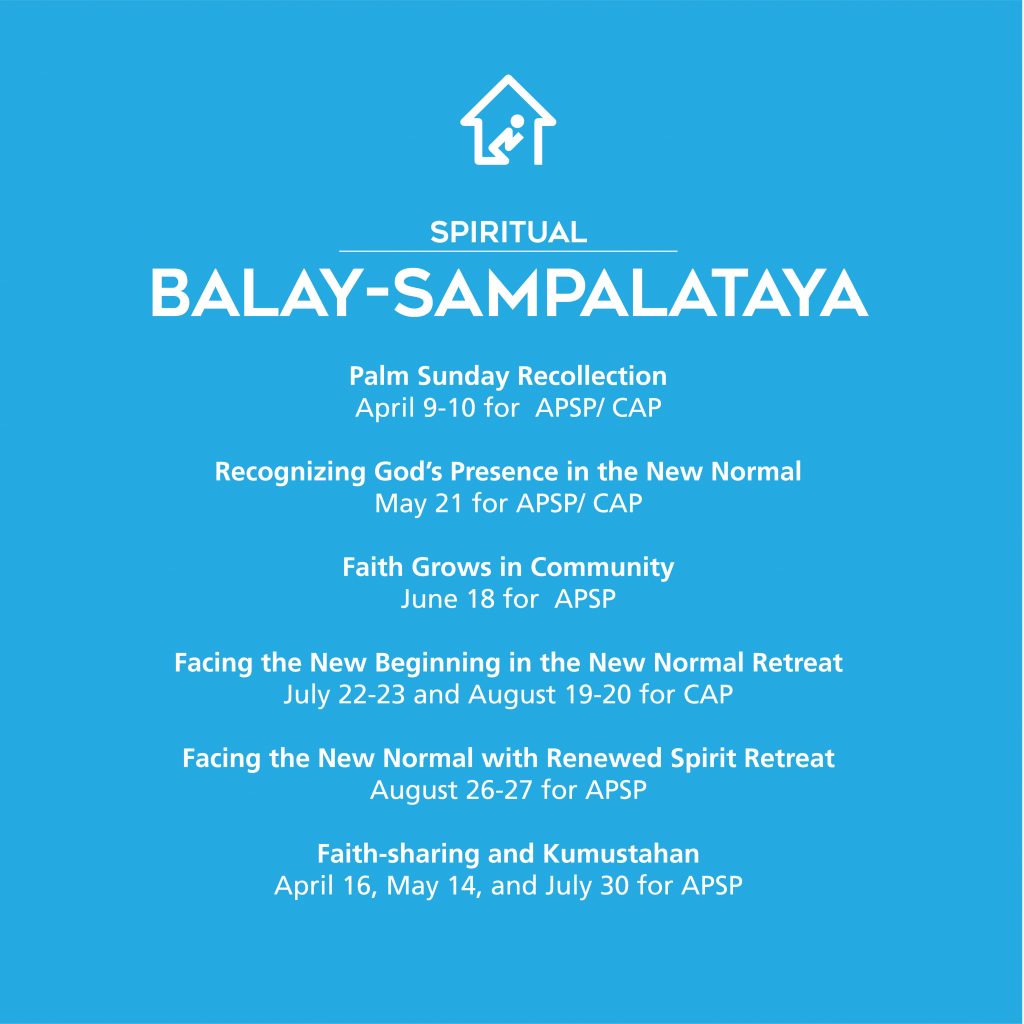 SPIRITUAL

BALAY-SAMPALATAYA

Palm Sunday Recollection
April 9-10 for APSP/ CAP

Recognizing God's Presence in the New Normal
May 21 for APSP/ CAP

Faith Grows in Community
June 18 for APSP

Facing the New Beginning in the New Normal Retreat
July 22-23 and August 19-20 for CAP

Facing the New Normal with Renewed Spirit Retreat
August 26-27 for APSP

Faith-sharing and Kumustahan
April 16, May 14, and July 30 for APSP